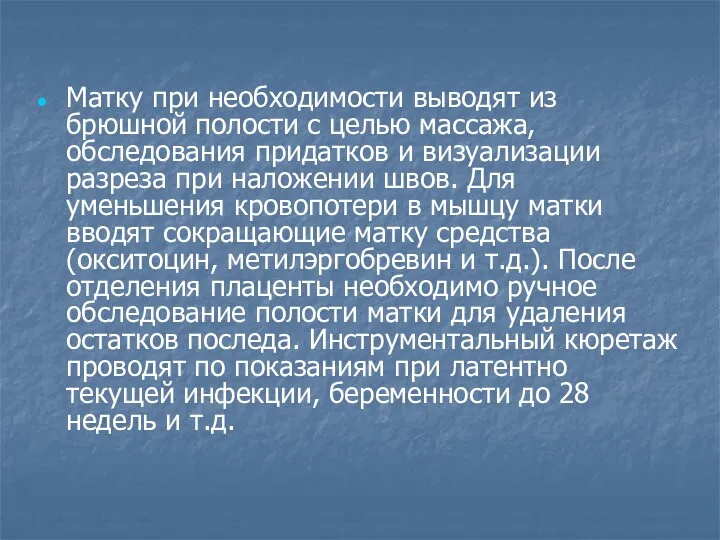 Матку при необходимости выводят из брюшной полости с целью массажа, обследования придатков и визуализации разреза при наложении швов. Для уменьшения кровопотери в мышцу матки вводят сокращающие матку средства (окситоцин, метилэргобревин и т.д.). После отделения плаценты необходимо ручное обследование полости матки для удаления остатков последа. Инструментальный кюретаж проводят по показаниям при латентно текущей инфекции, беременности до 28 недель и т.д.